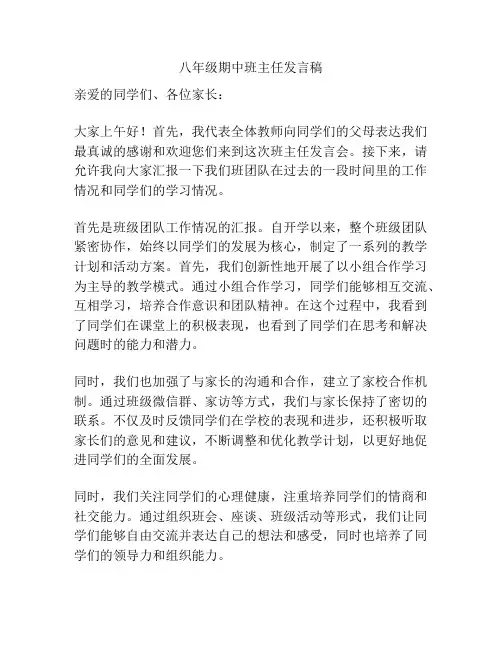 八年级期中班主任发言稿

亲爱的同学们、各位家长：

大家上午好！首先，我代表全体教师向同学们的父母表达我们最真诚的感谢和欢迎您们来到这次班主任发言会。接下来，请允许我向大家汇报一下我们班团队在过去的一段时间里的工作情况和同学们的学习情况。

首先是班级团队工作情况的汇报。自开学以来，整个班级团队紧密协作，始终以同学们的发展为核心，制定了一系列的教学计划和活动方案。首先，我们创新性地开展了以小组合作学习为主导的教学模式。通过小组合作学习，同学们能够相互交流、互相学习，培养合作意识和团队精神。在这个过程中，我看到了同学们在课堂上的积极表现，也看到了同学们在思考和解决问题时的能力和潜力。

同时，我们也加强了与家长的沟通和合作，建立了家校合作机制。通过班级微信群、家访等方式，我们与家长保持了密切的联系。不仅及时反馈同学们在学校的表现和进步，还积极听取家长们的意见和建议，不断调整和优化教学计划，以更好地促进同学们的全面发展。

同时，我们关注同学们的心理健康，注重培养同学们的情商和社交能力。通过组织班会、座谈、班级活动等形式，我们让同学们能够自由交流并表达自己的想法和感受，同时也培养了同学们的领导力和组织能力。